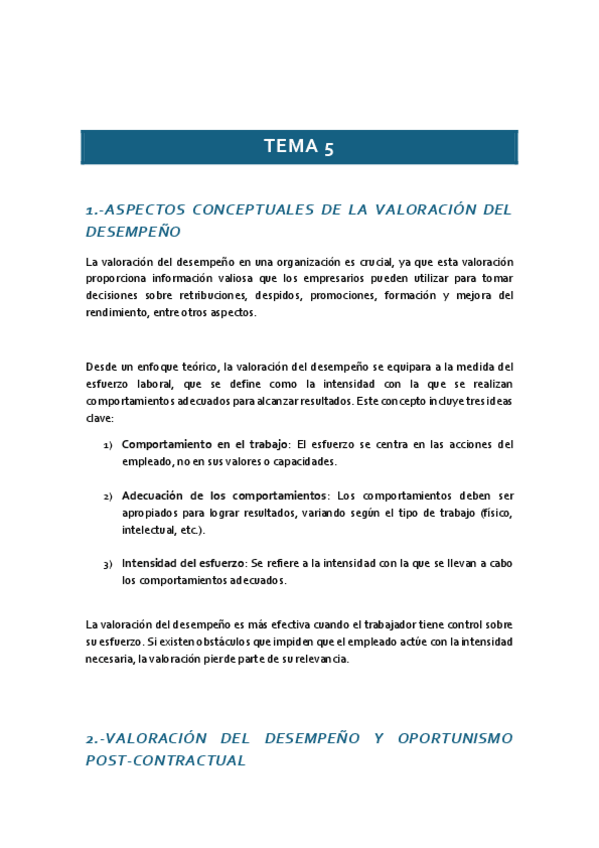 TEMA 5

1.-ASPECTOS CONCEPTUALES DE LA VALORACIÓN DEL DESEMPEÑO

La valoración del desempeño en una organización es crucial, ya que esta valoración proporciona información valiosa que los empresarios pueden utilizar para tomar decisiones sobre retribuciones, despidos, promociones, formación y mejora del rendimiento, entre otros aspectos.

Desde un enfoque teórico, la valoración del desempeño se equipara a la medida del esfuerzo laboral, que se define como la intensidad con la que se realizan comportamientos adecuados para alcanzar resultados. Este concepto incluye tres ideas clave:

1) Comportamiento en el trabajo: El esfuerzo se centra en las acciones del empleado, no en sus valores o capacidades.

2) Adecuación de los comportamientos: Los comportamientos deben ser apropiados para lograr resultados, variando según el tipo de trabajo (físico, intelectual, etc.).

3) Intensidad del esfuerzo: Se refiere a la intensidad con la que se llevan a cabo los comportamientos adecuados.

La valoración del desempeño es más efectiva cuando el trabajador tiene control sobre su esfuerzo. Si existen obstáculos que impiden que el empleado actúe con la intensidad necesaria, la valoración pierde parte de su relevancia.

2.-VALORACIÓN DEL DESEMPEÑO Y OPORTUNISMO POST-CONTRACTUAL